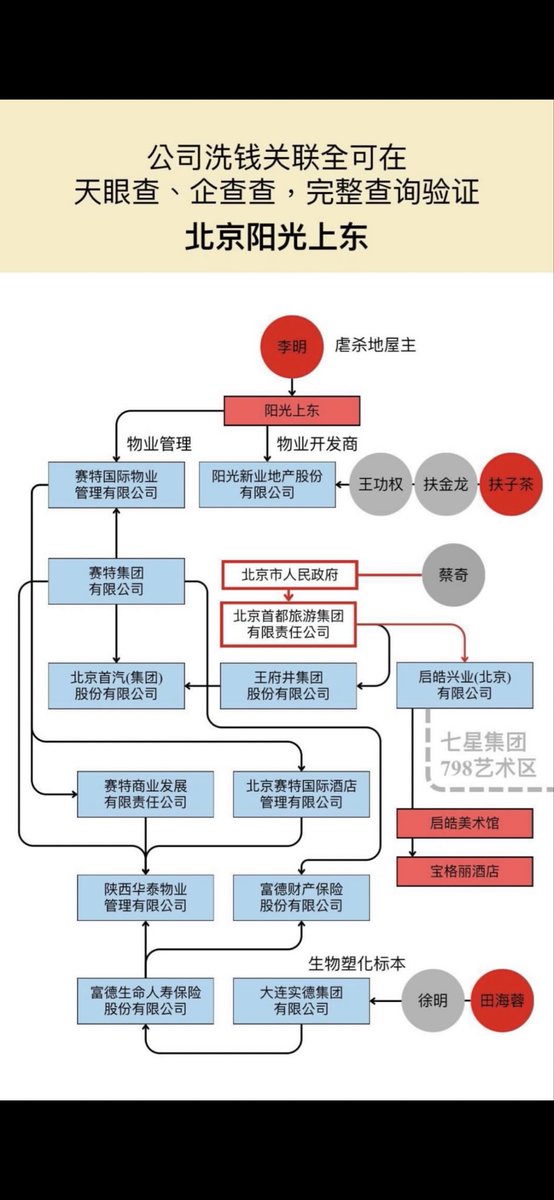 公司洗钱关联全可在
天眼查、企查查，完整查询验证

北京阳光上东

李明

虐杀地屋主

阳光上东

物业管理

物业开发商

赛特国际物业管理有限公司

阳光新业地产股份有限公司

王功权

扶金龙

扶子茶

赛特集团有限公司

北京市人民政府

蔡奇

北京首都旅游集团有限责任公司

北京首汽(集团)股份有限公司

王府井集团股份有限公司

启皓兴业(北京)有限公司

七星集团
798艺术区

赛特商业发展有限责任公司

北京赛特国际酒店管理有限公司

启皓美术馆

宝格丽酒店

陕西华泰物业管理有限公司

富德财产保险股份有限公司

生物塑化标本

富德生命人寿保险股份有限公司

大连实德集团有限公司

徐明

田海蓉